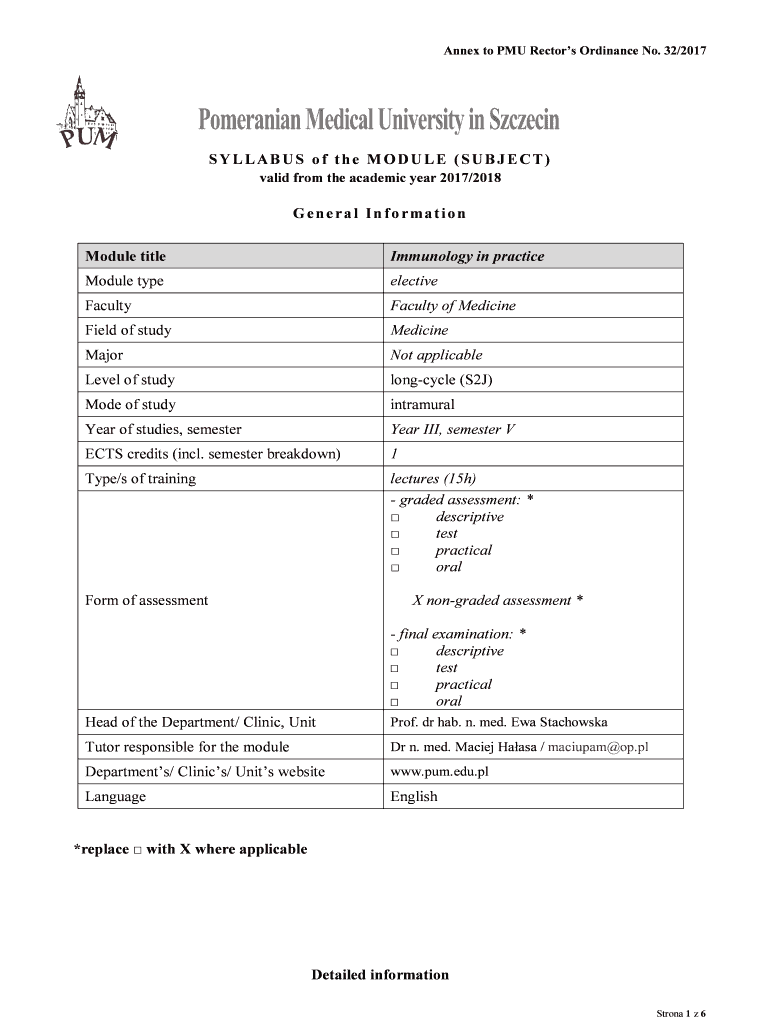 Annex to PMU Rector's Ordinance No. 32/2017

PUM

Pomeranian Medical University in Szczecin

SYLLABUS of the MODULE (SUBJECT)
valid from the academic year 2017/2018

General Information

| Module title | Immunology in practice |
|---|---|
| Module type | elective |
| Faculty | Faculty of Medicine |
| Field of study | Medicine |
| Major | Not applicable |
| Level of study | long-cycle (S2J) |
| Mode of study | intramural |
| Year of studies, semester | Year III, semester V |
| ECTS credits (incl. semester breakdown) | 1 |
| Type/s of training | lectures (15h) |
| Form of assessment | - graded assessment: * □ descriptive □ test □ practical □ oral X non-graded assessment * - final examination: * □ descriptive □ test □ practical □ oral |
| Head of the Department/ Clinic, Unit | Prof. dr hab. n. med. Ewa Stachowska |
| Tutor responsible for the module | Dr n. med. Maciej Hałasa / maciupam@op.pl |
| Department's/ Clinic's/ Unit's website | www.pum.edu.pl |
| Language | English |

*replace □ with X where applicable

Detailed information

Strona 1 z 6